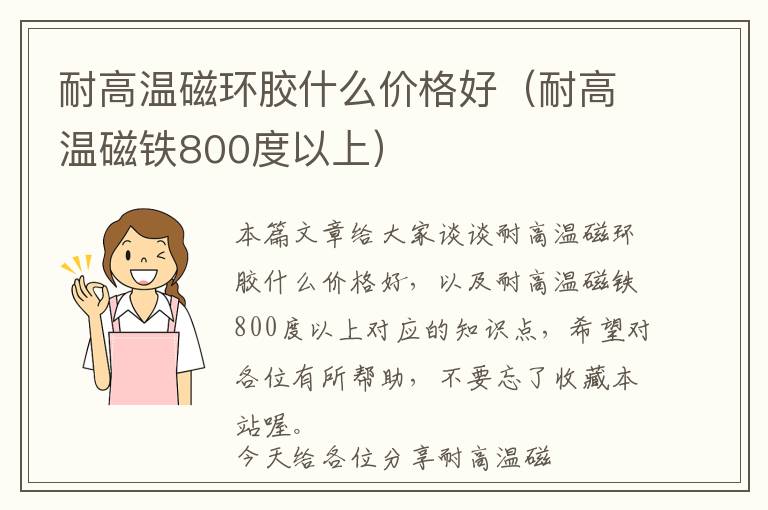 耐高温磁环胶什么价格好（耐高温磁铁800度以上）

本篇文章给大家谈谈耐高温磁环胶什么价格好，以及耐高温磁铁800度以上对应的知识点，希望对各位有所帮助，不要忘了收藏本站喔。
今天给各位分享耐高温磁